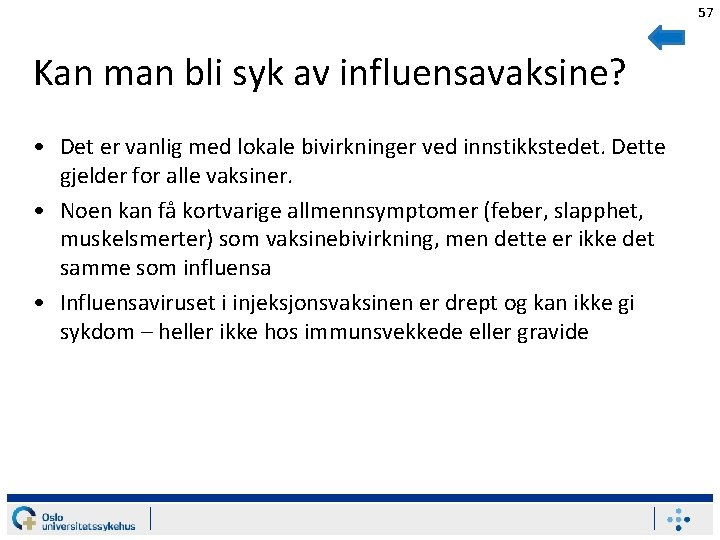 57

Kan man bli syk av influensavaksine?

• Det er vanlig med lokale bivirkninger ved innstikkstedet. Dette gjelder for alle vaksiner.
• Noen kan få kortvarige allmennsymptomer (feber, slapphet, muskelsmerter) som vaksinebivirkning, men dette er ikke det samme som influensa
• Influensaviruset i injeksjonsvaksinen er drept og kan ikke gi sykdom – heller ikke hos immunsvekkede eller gravide

Oslo universitetssykehus